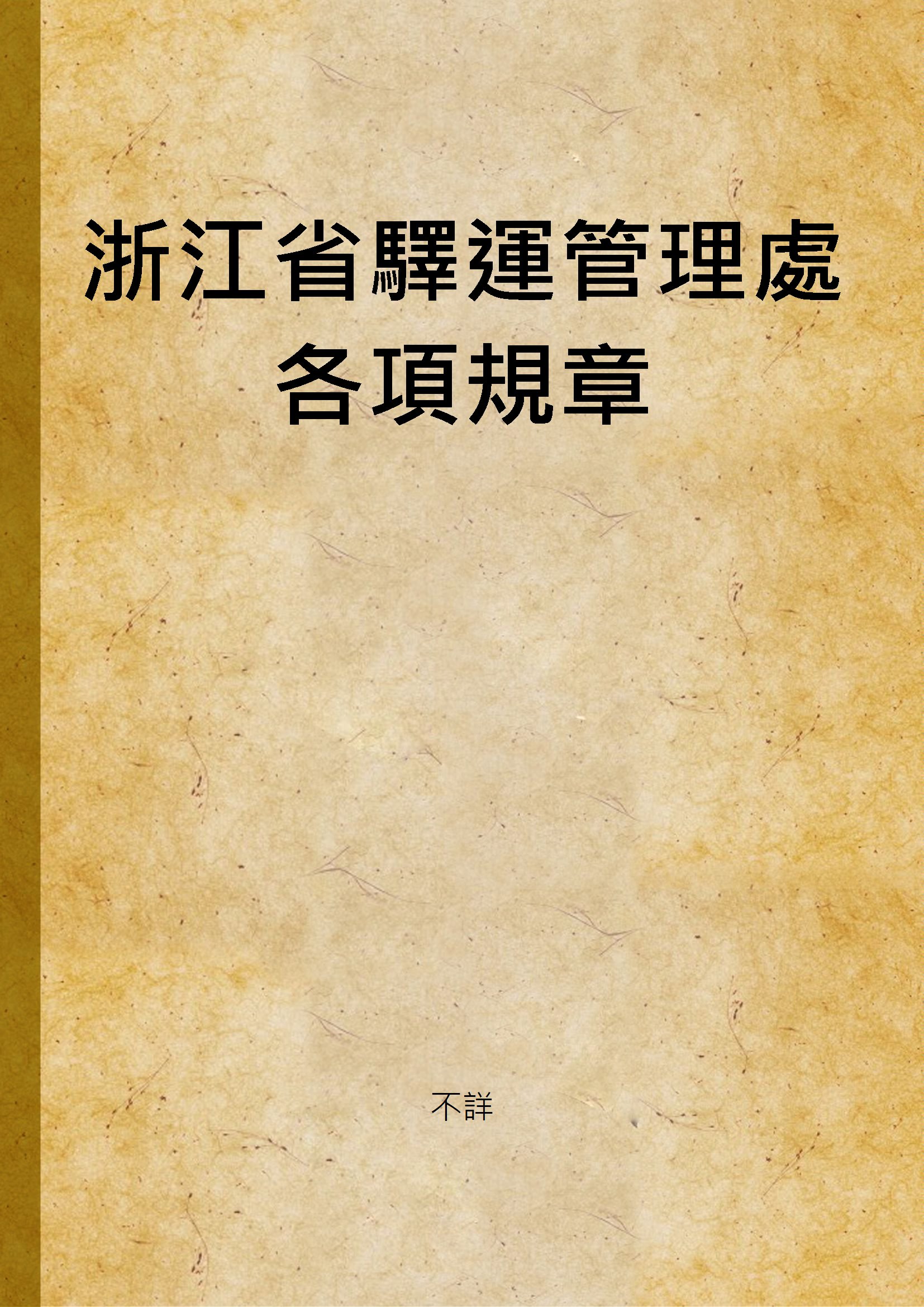 浙江省驛運管理處各項規章

不詳